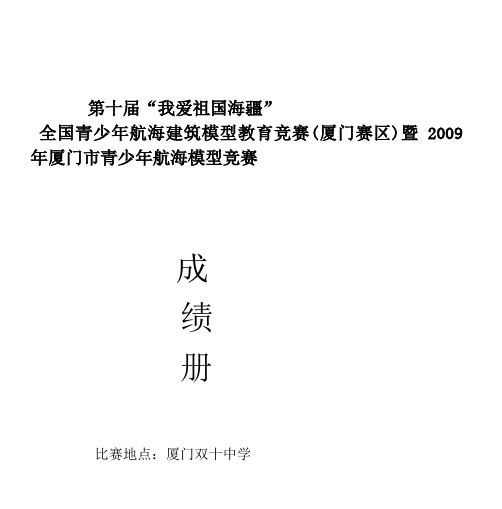 第十届“我爱祖国海疆”
全国青少年航海建筑模型教育竞赛（厦门赛区）暨 2009 年厦门市青少年航海模型竞赛

成
绩
册

比赛地点：厦门双十中学